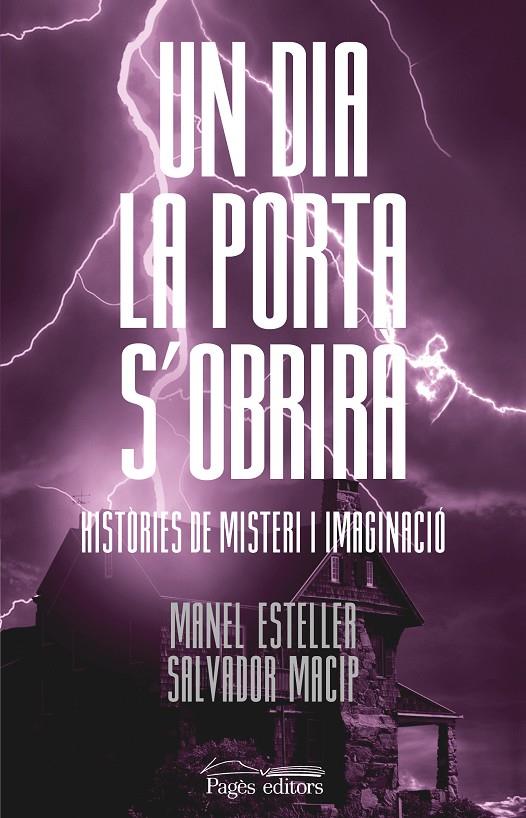 UN DIA LA PORTA S'OBRIRÀ

HISTÒRIES DE MISTERI I IMAGINACIÓ

MANEL ESTELLER
SALVADOR MACIP

Pagès editors